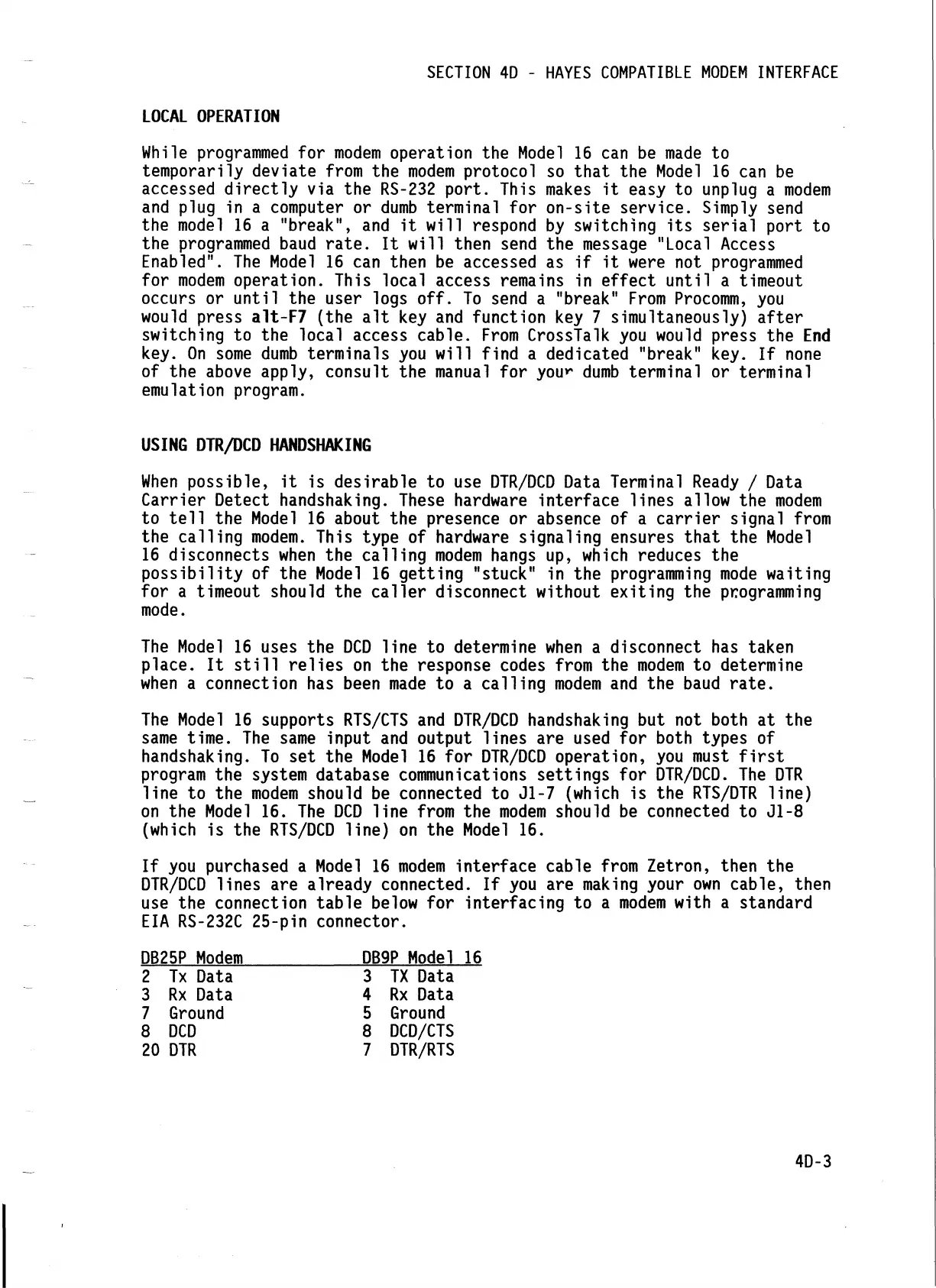 SECTION 4D - HAYES COMPATIBLE MODEM INTERFACE

LOCAL OPERATION

While programmed for modem operation the Model 16 can be made to temporarily deviate from the modem protocol so that the Model 16 can be accessed directly via the RS-232 port. This makes it easy to unplug a modem and plug in a computer or dumb terminal for on-site service. Simply send the model 16 a "break", and it will respond by switching its serial port to the programmed baud rate. It will then send the message "Local Access Enabled". The Model 16 can then be accessed as if it were not programmed for modem operation. This local access remains in effect until a timeout occurs or until the user logs off. To send a "break" From Procomm, you would press alt-F7 (the alt key and function key 7 simultaneously) after switching to the local access cable. From CrossTalk you would press the End key. On some dumb terminals you will find a dedicated "break" key. If none of the above apply, consult the manual for your dumb terminal or terminal emulation program.

USING DTR/DCD HANDSHAKING

When possible, it is desirable to use DTR/DCD Data Terminal Ready / Data Carrier Detect handshaking. These hardware interface lines allow the modem to tell the Model 16 about the presence or absence of a carrier signal from the calling modem. This type of hardware signaling ensures that the Model 16 disconnects when the calling modem hangs up, which reduces the possibility of the Model 16 getting "stuck" in the programming mode waiting for a timeout should the caller disconnect without exiting the programming mode.

The Model 16 uses the DCD line to determine when a disconnect has taken place. It still relies on the response codes from the modem to determine when a connection has been made to a calling modem and the baud rate.

The Model 16 supports RTS/CTS and DTR/DCD handshaking but not both at the same time. The same input and output lines are used for both types of handshaking. To set the Model 16 for DTR/DCD operation, you must first program the system database communications settings for DTR/DCD. The DTR line to the modem should be connected to J1-7 (which is the RTS/DTR line) on the Model 16. The DCD line from the modem should be connected to J1-8 (which is the RTS/DCD line) on the Model 16.

If you purchased a Model 16 modem interface cable from Zetron, then the DTR/DCD lines are already connected. If you are making your own cable, then use the connection table below for interfacing to a modem with a standard EIA RS-232C 25-pin connector.

| DB25P Modem | DB9P Model 16 |
|---|---|
| 2 Tx Data | 3 TX Data |
| 3 Rx Data | 4 Rx Data |
| 7 Ground | 5 Ground |
| 8 DCD | 8 DCD/CTS |
| 20 DTR | 7 DTR/RTS |

4D-3